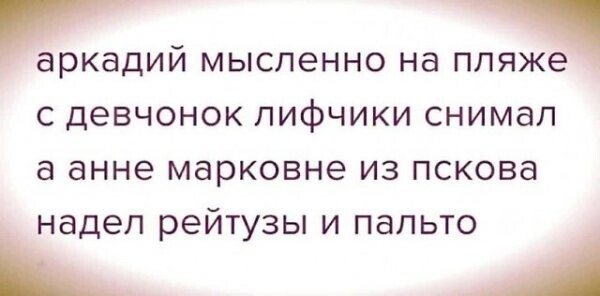 аркадий мысленно на пляже
с девчонок лифчики снимал
а анне марковне из пскова
надел рейтузы и пальто